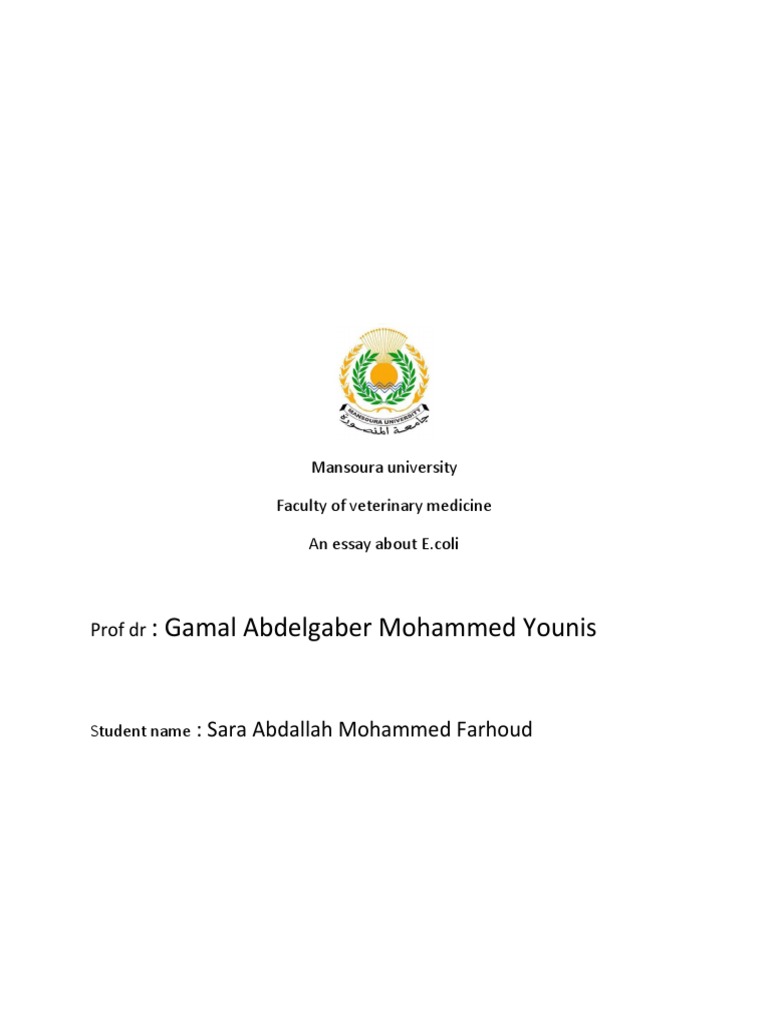 MANSOURA UNIVERSITY
جامعة المنصورة

Mansoura university

Faculty of veterinary medicine

An essay about E.coli

Prof dr : Gamal Abdelgaber Mohammed Younis

Student name : Sara Abdallah Mohammed Farhoud